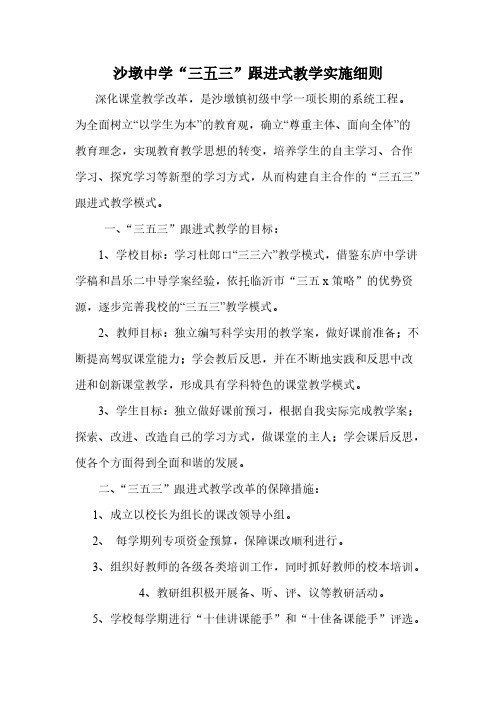 沙墩中学“三五三”跟进式教学实施细则

深化课堂教学改革，是沙墩镇初级中学一项长期的系统工程。为全面树立“以学生为本”的教育观，确立“尊重主体、面向全体”的教育理念，实现教育教学思想的转变，培养学生的自主学习、合作学习、探究学习等新型的学习方式，从而构建自主合作的“三五三”跟进式教学模式。

一、“三五三”跟进式教学的目标：

1、学校目标：学习杜郎口“三三六”教学模式，借鉴东庐中学讲学稿和昌乐二中导学案经验，依托临沂市“三五 x 策略”的优势资源，逐步完善我校的“三五三”教学模式。

2、教师目标：独立编写科学实用的教学案，做好课前准备；不断提高驾驭课堂能力；学会教后反思，并在不断地实践和反思中改进和创新课堂教学，形成具有学科特色的课堂教学模式。

3、学生目标：独立做好课前预习，根据自我实际完成教学案；探索、改进、改造自己的学习方式，做课堂的主人；学会课后反思，使各个方面得到全面和谐的发展。

二、“三五三”跟进式教学改革的保障措施：

1、成立以校长为组长的课改领导小组。

2、 每学期列专项资金预算，保障课改顺利进行。

3、组织好教师的各级各类培训工作，同时抓好教师的校本培训。

4、教研组积极开展备、听、评、议等教研活动。

5、学校每学期进行“十佳讲课能手”和“十佳备课能手”评选。